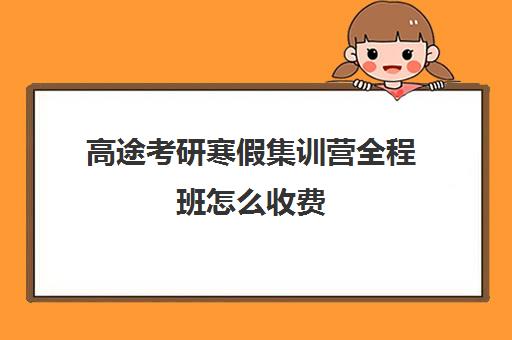 高途考研寒假集训营全程班怎么收费